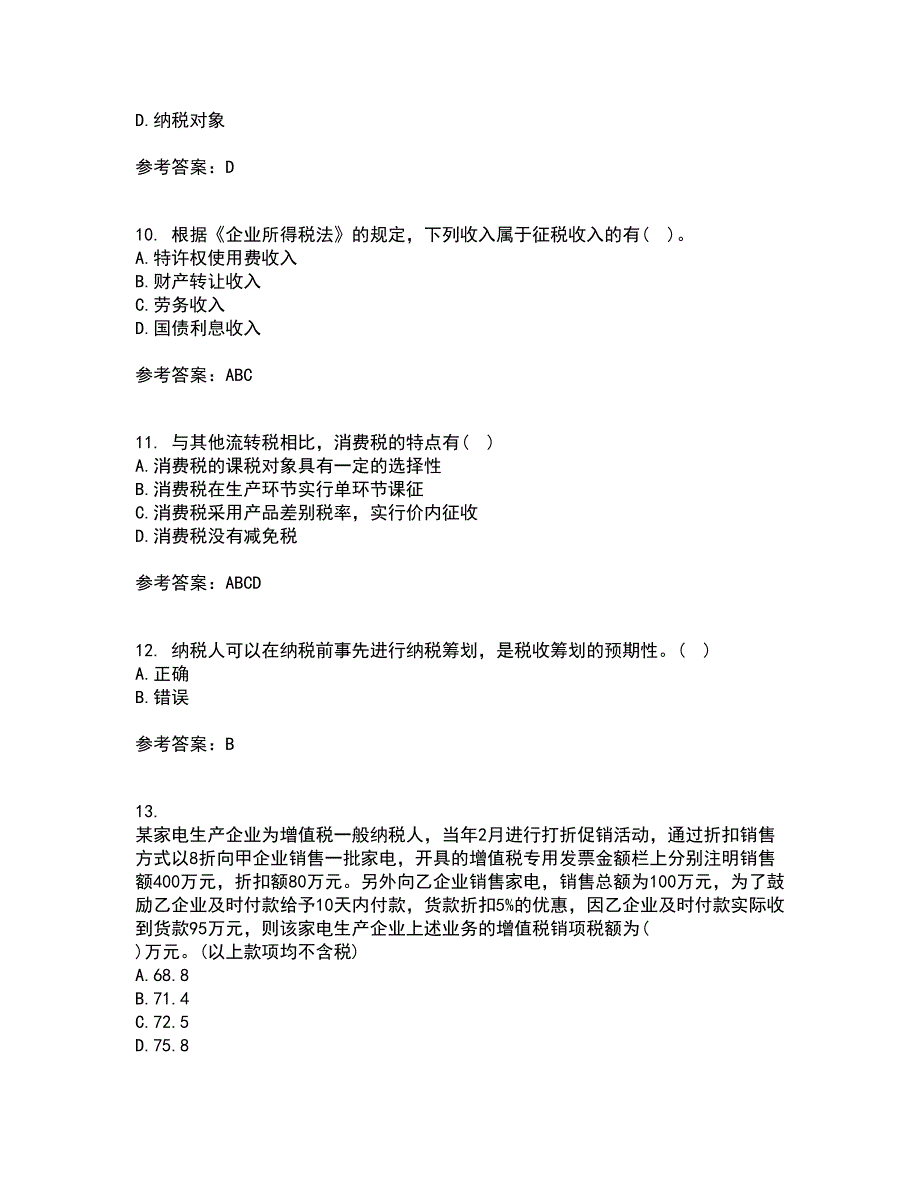 D. 纳税对象

参考答案：D

10. 根据《企业所得税法》的规定，下列收入属于征税收入的有（ ）。
A. 特许权使用费收入
B. 财产转让收入
C. 劳务收入
D. 国债利息收入

参考答案：ABC

11. 与其他流转税相比，消费税的特点有（ ）
A. 消费税的课税对象具有一定的选择性
B. 消费税在生产环节实行单环节课征
C. 消费税采用产品差别税率，实行价内征收
D. 消费税没有减免税

参考答案：ABCD

12. 纳税人可以在纳税前事先进行纳税筹划，是税收筹划的预期性。（ ）
A. 正确
B. 错误

参考答案：B

13.
某家电生产企业为增值税一般纳税人，当年2月进行打折促销活动，通过折扣销售方式以8折向甲企业销售一批家电，开具的增值税专用发票金额栏上分别注明销售额400万元，折扣额80万元。另外向乙企业销售家电，销售总额为100万元，为了鼓励乙企业及时付款给予10天内付款，货款折扣5%的优惠，因乙企业及时付款实际收到货款95万元，则该家电生产企业上述业务的增值税销项税额为（ ）万元。(以上款项均不含税)
A. 68.8
B. 71.4
C. 72.5
D. 75.8